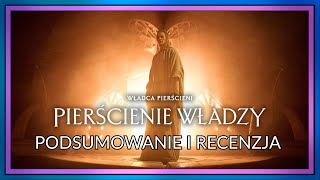 WŁADCA PIERŚCIENI
PIERŚCIENIE WŁADZY
PODSUMOWANIE I RECENZJA